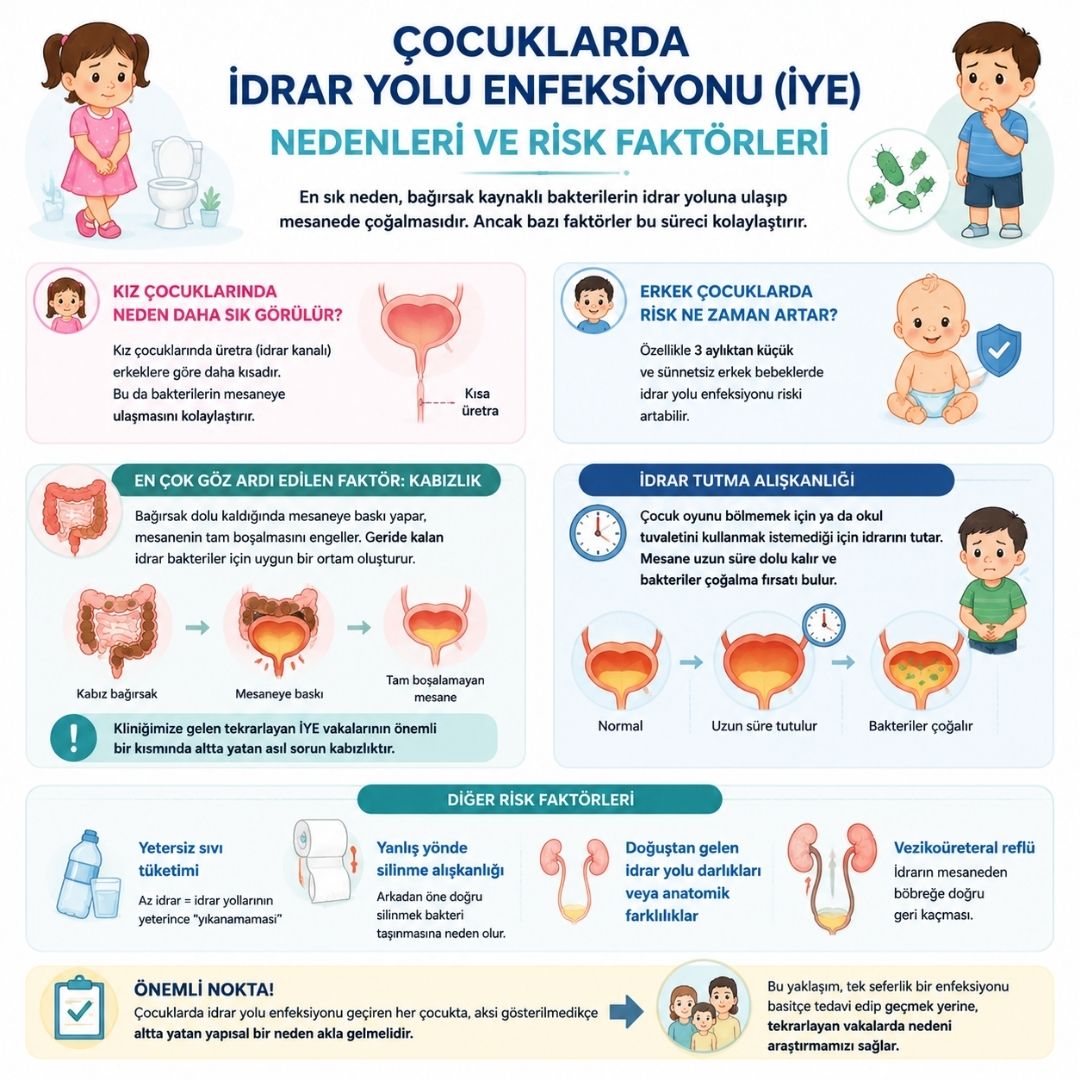 ÇOCUKLARDA
İDRAR YOLU ENFEKSİYONU (İYE)
NEDENLERİ VE RİSK FAKTÖRLERİ

En sık neden, bağırsak kaynaklı bakterilerin idrar yoluna ulaşıp mesanede çoğalmasıdır. Ancak bazı faktörler bu süreci kolaylaştırır.

KIZ ÇOCUKLARINDA NEDEN DAHA SIK GÖRÜLÜR?

Kız çocuklarında üretra (idrar kanalı) erkeklere göre daha kısadır. Bu da bakterilerin mesaneye ulaşmasını kolaylaştırır.

Kısa üretra

ERKEK ÇOCUKLARDA RİSK NE ZAMAN ARTAR?

Özellikle 3 aylıktan küçük ve sünnetsiz erkek bebeklerde idrar yolu enfeksiyonu riski artabilir.

EN ÇOK GÖZ ARDI EDİLEN FAKTÖR: KABIZLIK

Bağırsak dolu kaldığında mesaneye baskı yapar, mesanenin tam boşalmasını engeller. Geride kalan idrar bakteriler için uygun bir ortam oluşturur.

Kabız bağırsak

Mesaneye baskı

Tam boşalamayan mesane

Kliniğimize gelen tekrarlayan İYE vakalarının önemli bir kısmında altta yatan asıl sorun kabızlıktır.

İDRAR TUTMA ALIŞKANLIĞI

Çocuk oyunu bölmemek için ya da okul tuvaletini kullanmak istemediği için idrarını tutar. Mesane uzun süre dolu kalır ve bakteriler çoğalma fırsatı bulur.

Normal

Uzun süre tutulur

Bakteriler çoğalır

DİĞER RİSK FAKTÖRLERİ

Yetersiz sıvı tüketimi

Az idrar = idrar yollarının yeterince "yıkanamaması"

Yanlış yönde silinme alışkanlığı

Arkadan öne doğru silinmek bakteri taşınmasına neden olur.

Doğuştan gelen idrar yolu darlıkları veya anatomik farklılıklar

Vezikoüreteral reflü

İdrarın mesaneden böbreğe doğru geri kaçması.

ÖNEMLİ NOKTA!

Çocuklarda idrar yolu enfeksiyonu geçiren her çocukta, aksi gösterilmedikçe altta yatan yapısal bir neden akla gelmelidir.

Bu yaklaşım, tek seferlik bir enfeksiyonu basitçe tedavi edip geçmek yerine, tekrarlayan vakalarda nedeni araştırmamızı sağlar.